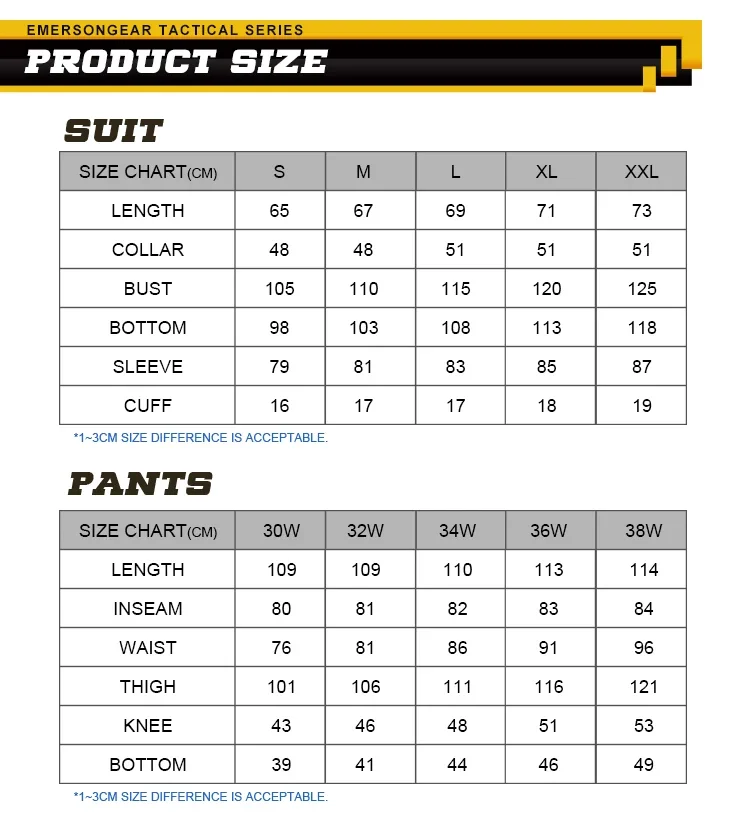 EMERSONGEAR TACTICAL SERIES

PRODUCT SIZE

SUIT

| SIZE CHART(CM) | S | M | L | XL | XXL |
|---|---|---|---|---|---|
| LENGTH | 65 | 67 | 69 | 71 | 73 |
| COLLAR | 48 | 48 | 51 | 51 | 51 |
| BUST | 105 | 110 | 115 | 120 | 125 |
| BOTTOM | 98 | 103 | 108 | 113 | 118 |
| SLEEVE | 79 | 81 | 83 | 85 | 87 |
| CUFF | 16 | 17 | 17 | 18 | 19 |

*1~3CM SIZE DIFFERENCE IS ACCEPTABLE.

PANTS

| SIZE CHART(CM) | 30W | 32W | 34W | 36W | 38W |
|---|---|---|---|---|---|
| LENGTH | 109 | 109 | 110 | 113 | 114 |
| INSEAM | 80 | 81 | 82 | 83 | 84 |
| WAIST | 76 | 81 | 86 | 91 | 96 |
| THIGH | 101 | 106 | 111 | 116 | 121 |
| KNEE | 43 | 46 | 48 | 51 | 53 |
| BOTTOM | 39 | 41 | 44 | 46 | 49 |

*1~3CM SIZE DIFFERENCE IS ACCEPTABLE.